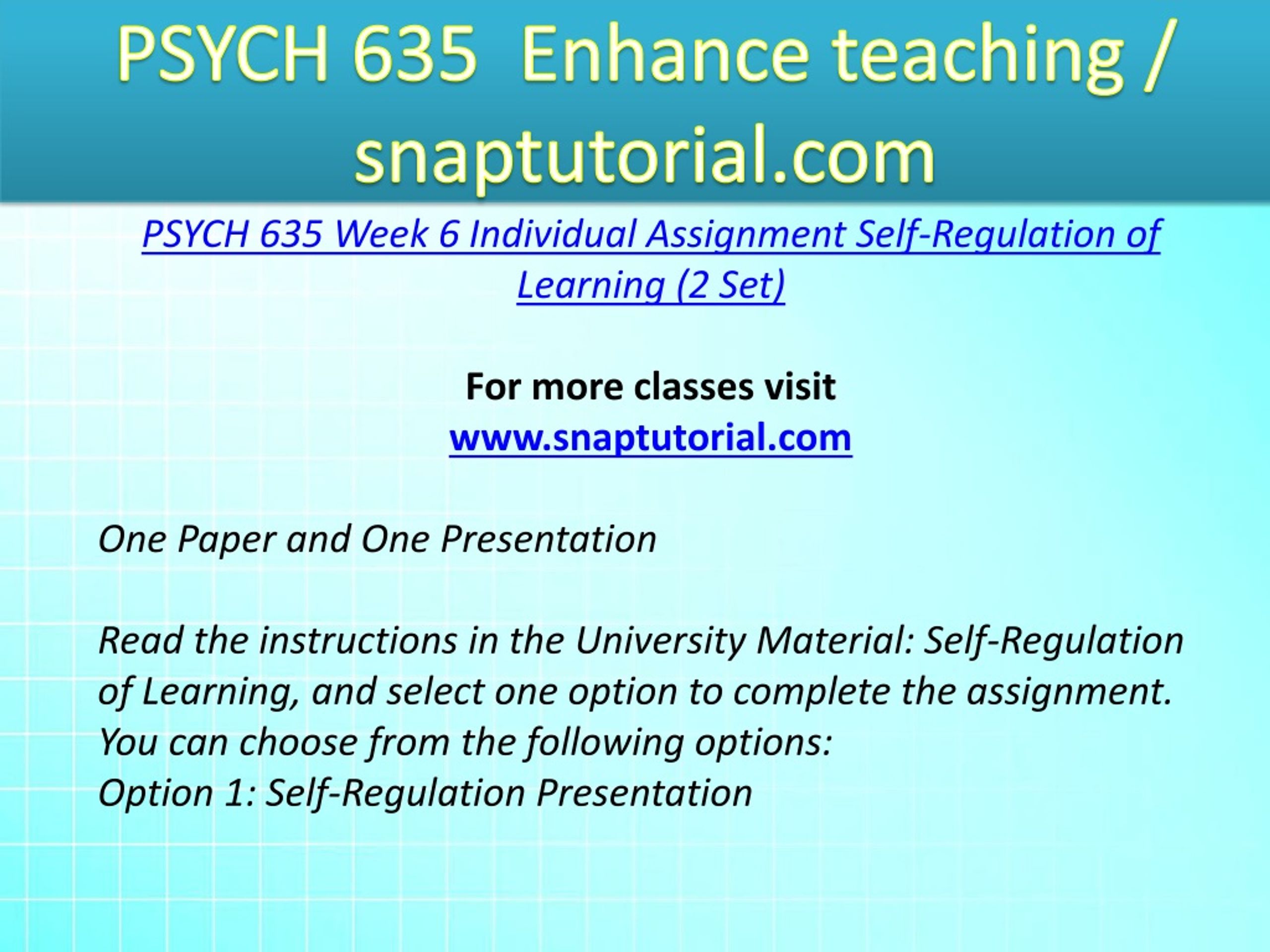 PSYCH 635 Enhance teaching / snaptutorial.com

PSYCH 635 Week 6 Individual Assignment Self-Regulation of Learning (2 Set)

For more classes visit
www.snaptutorial.com

One Paper and One Presentation

Read the instructions in the University Material: Self-Regulation of Learning, and select one option to complete the assignment.
You can choose from the following options:
Option 1: Self-Regulation Presentation